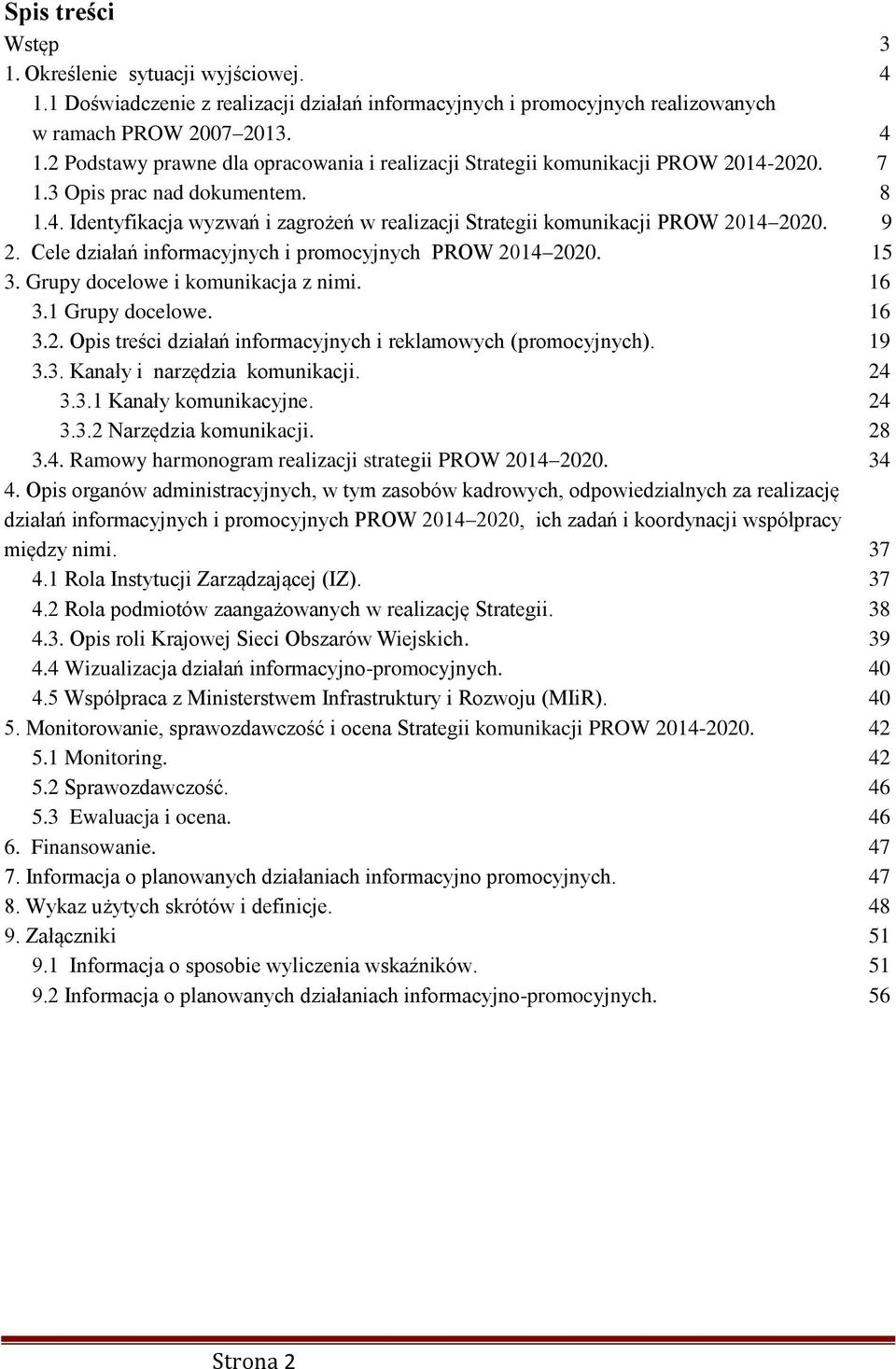 Spis treści
Wstęp 3
1. Określenie sytuacji wyjściowej. 4
1.1 Doświadczenie z realizacji działań informacyjnych i promocyjnych realizowanych w ramach PROW 2007–2013. 4
1.2 Podstawy prawne dla opracowania i realizacji Strategii komunikacji PROW 2014-2020. 7
1.3 Opis prac nad dokumentem. 8
1.4. Identyfikacja wyzwań i zagrożeń w realizacji Strategii komunikacji PROW 2014–2020. 9
2. Cele działań informacyjnych i promocyjnych PROW 2014–2020. 15
3. Grupy docelowe i komunikacja z nimi. 16
3.1 Grupy docelowe. 16
3.2. Opis treści działań informacyjnych i reklamowych (promocyjnych). 19
3.3. Kanały i narzędzia komunikacji. 24
3.3.1 Kanały komunikacyjne. 24
3.3.2 Narzędzia komunikacji. 28
3.4. Ramowy harmonogram realizacji strategii PROW 2014–2020. 34
4. Opis organów administracyjnych, w tym zasobów kadrowych, odpowiedzialnych za realizację działań informacyjnych i promocyjnych PROW 2014–2020, ich zadań i koordynacji współpracy między nimi. 37
4.1 Rola Instytucji Zarządzającej (IZ). 37
4.2 Rola podmiotów zaangażowanych w realizację Strategii. 38
4.3. Opis roli Krajowej Sieci Obszarów Wiejskich. 39
4.4 Wizualizacja działań informacyjno-promocyjnych. 40
4.5 Współpraca z Ministerstwem Infrastruktury i Rozwoju (MIiR). 40
5. Monitorowanie, sprawozdawczość i ocena Strategii komunikacji PROW 2014-2020. 42
5.1 Monitoring. 42
5.2 Sprawozdawczość. 46
5.3 Ewaluacja i ocena. 46
6. Finansowanie. 47
7. Informacja o planowanych działaniach informacyjno promocyjnych. 47
8. Wykaz użytych skrótów i definicje. 48
9. Załączniki 51
9.1 Informacja o sposobie wyliczenia wskaźników. 51
9.2 Informacja o planowanych działaniach informacyjno-promocyjnych. 56

Strona 2